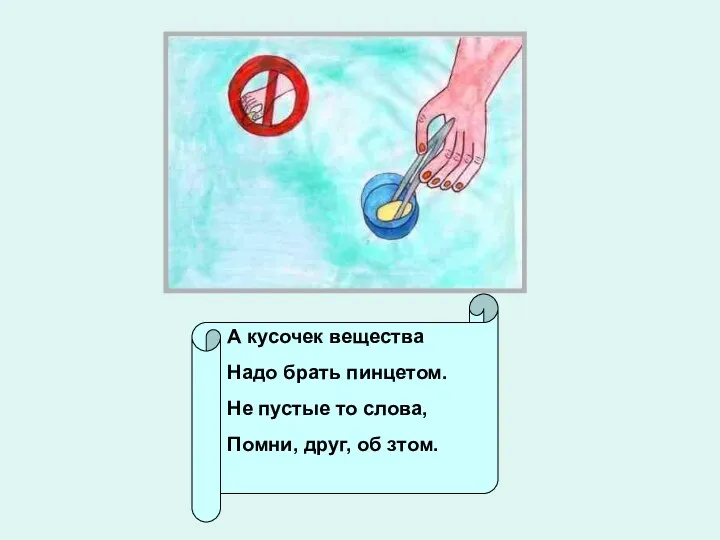 А кусочек вещества
Надо брать пинцетом.
Не пустые то слова,
Помни, друг, об зтом.